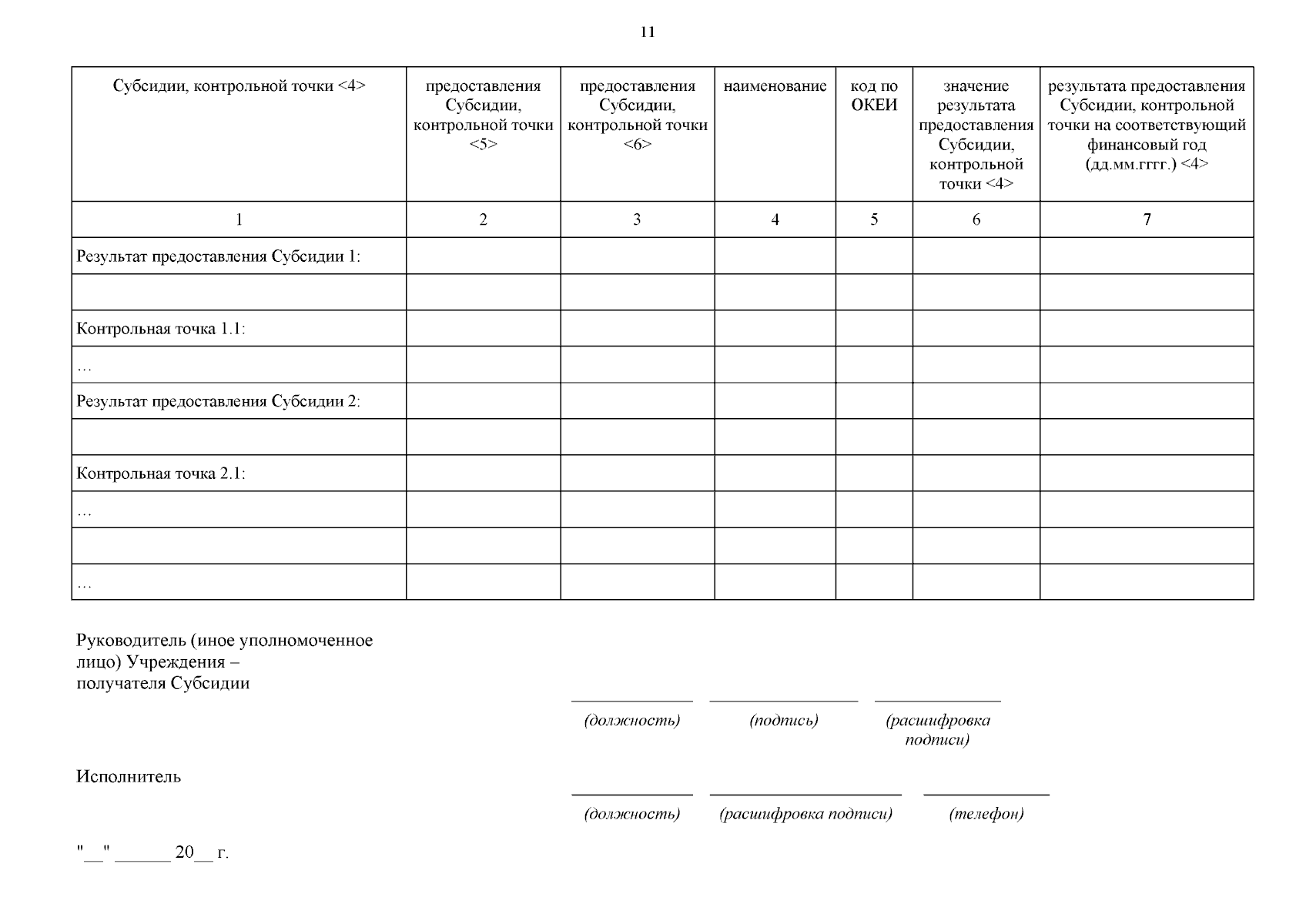 11

| Субсидии, контрольной точки <4> | предоставления Субсидии, контрольной точки <5> | предоставления Субсидии, контрольной точки <6> | наименование | код по ОКЕИ | значение результата предоставления Субсидии, контрольной точки <4> | результата предоставления Субсидии, контрольной точки на соответствующий финансовый год (дд.мм.гггг.) <4> |
|---|---|---|---|---|---|---|
| 1 | 2 | 3 | 4 | 5 | 6 | 7 |
| Результат предоставления Субсидии 1: | | | | | | |
| | | | | | | |
| Контрольная точка 1.1: | | | | | | |
| … | | | | | | |
| Результат предоставления Субсидии 2: | | | | | | |
| | | | | | | |
| Контрольная точка 2.1: | | | | | | |
| … | | | | | | |
| | | | | | | |
| … | | | | | | |

Руководитель (иное уполномоченное лицо) Учреждения – получателя Субсидии

(должность) (подпись) (расшифровка подписи)

Исполнитель

(должность) (расшифровка подписи) (телефон)

"__" ______ 20__ г.